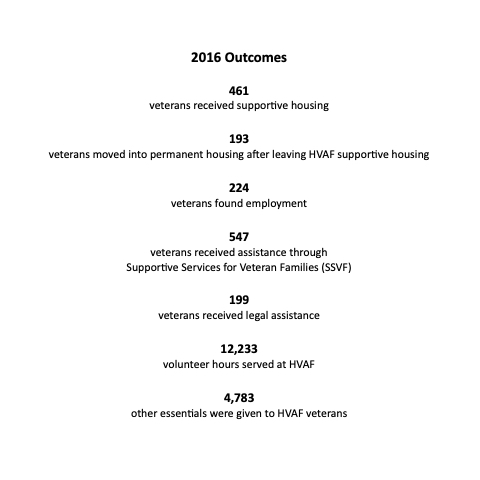 2016 Outcomes

461
veterans received supportive housing

193
veterans moved into permanent housing after leaving HVAF supportive housing

224
veterans found employment

547
veterans received assistance through
Supportive Services for Veteran Families (SSVF)

199
veterans received legal assistance

12,233
volunteer hours served at HVAF

4,783
other essentials were given to HVAF veterans